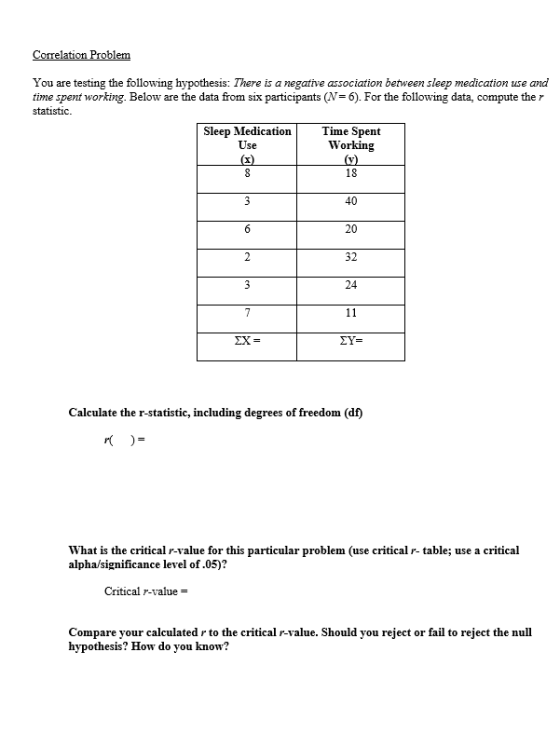 Correlation Problem

You are testing the following hypothesis: There is a negative association between sleep medication use and time spent working. Below are the data from six participants (N = 6). For the following data, compute the r statistic.

| Sleep Medication Use (x) | Time Spent Working (y) |
|---|---|
| 8 | 18 |
| 3 | 40 |
| 6 | 20 |
| 2 | 32 |
| 3 | 24 |
| 7 | 11 |
| ΣX = | ΣY= |

Calculate the r-statistic, including degrees of freedom (df)

r( ) =

What is the critical r-value for this particular problem (use critical r- table; use a critical alpha/significance level of .05)?

Critical r-value =

Compare your calculated r to the critical r-value. Should you reject or fail to reject the null hypothesis? How do you know?